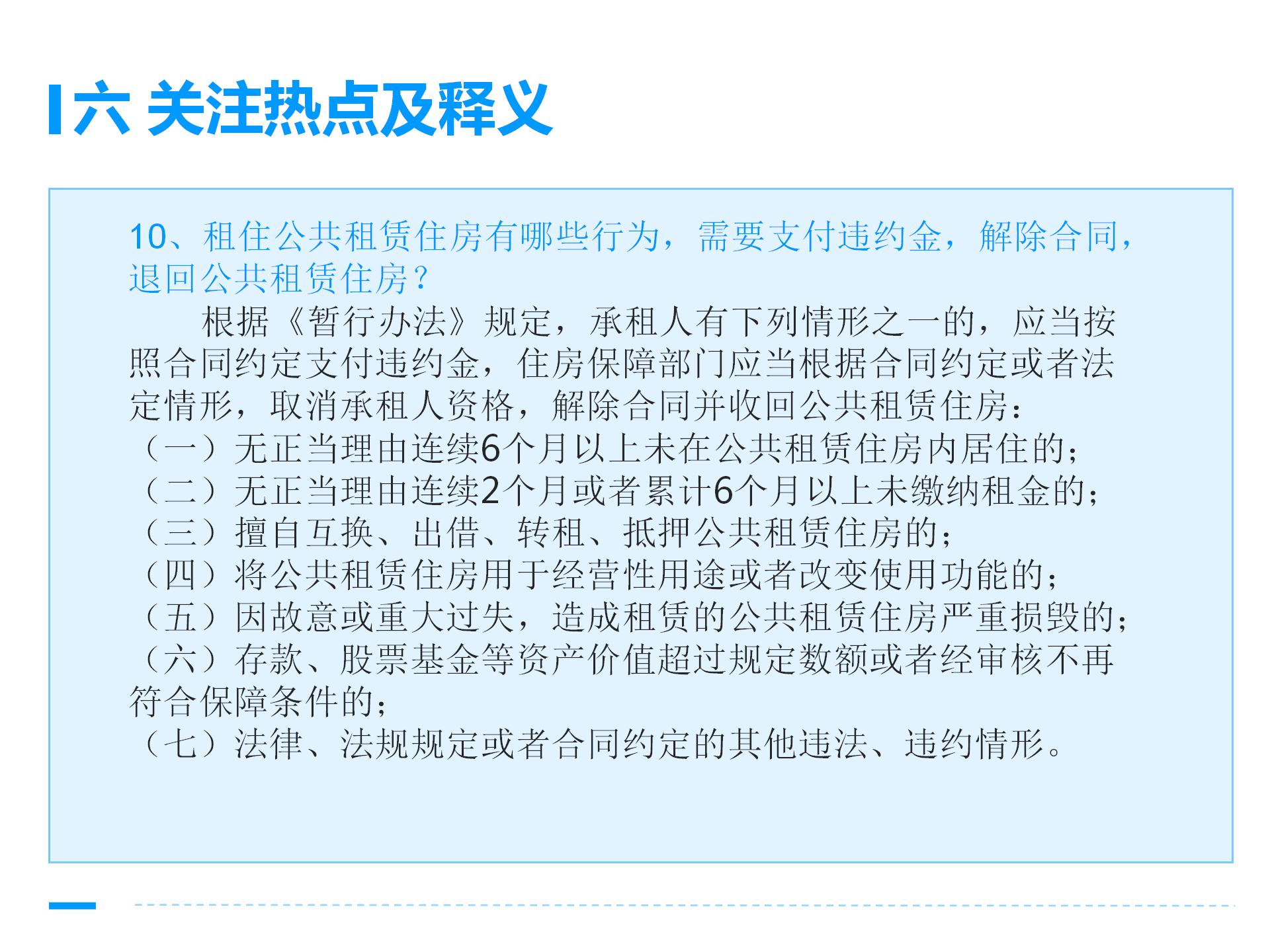 六 关注热点及释义

10、租住公共租赁住房有哪些行为，需要支付违约金，解除合同，退回公共租赁住房？

根据《暂行办法》规定，承租人有下列情形之一的，应当按照合同约定支付违约金，住房保障部门应当根据合同约定或者法定情形，取消承租人资格，解除合同并收回公共租赁住房：
（一）无正当理由连续6个月以上未在公共租赁住房内居住的；
（二）无正当理由连续2个月或者累计6个月以上未缴纳租金的；
（三）擅自互换、出借、转租、抵押公共租赁住房的；
（四）将公共租赁住房用于经营性用途或者改变使用功能的；
（五）因故意或重大过失，造成租赁的公共租赁住房严重损毁的；
（六）存款、股票基金等资产价值超过规定数额或者经审核不再符合保障条件的；
（七）法律、法规规定或者合同约定的其他违法、违约情形。